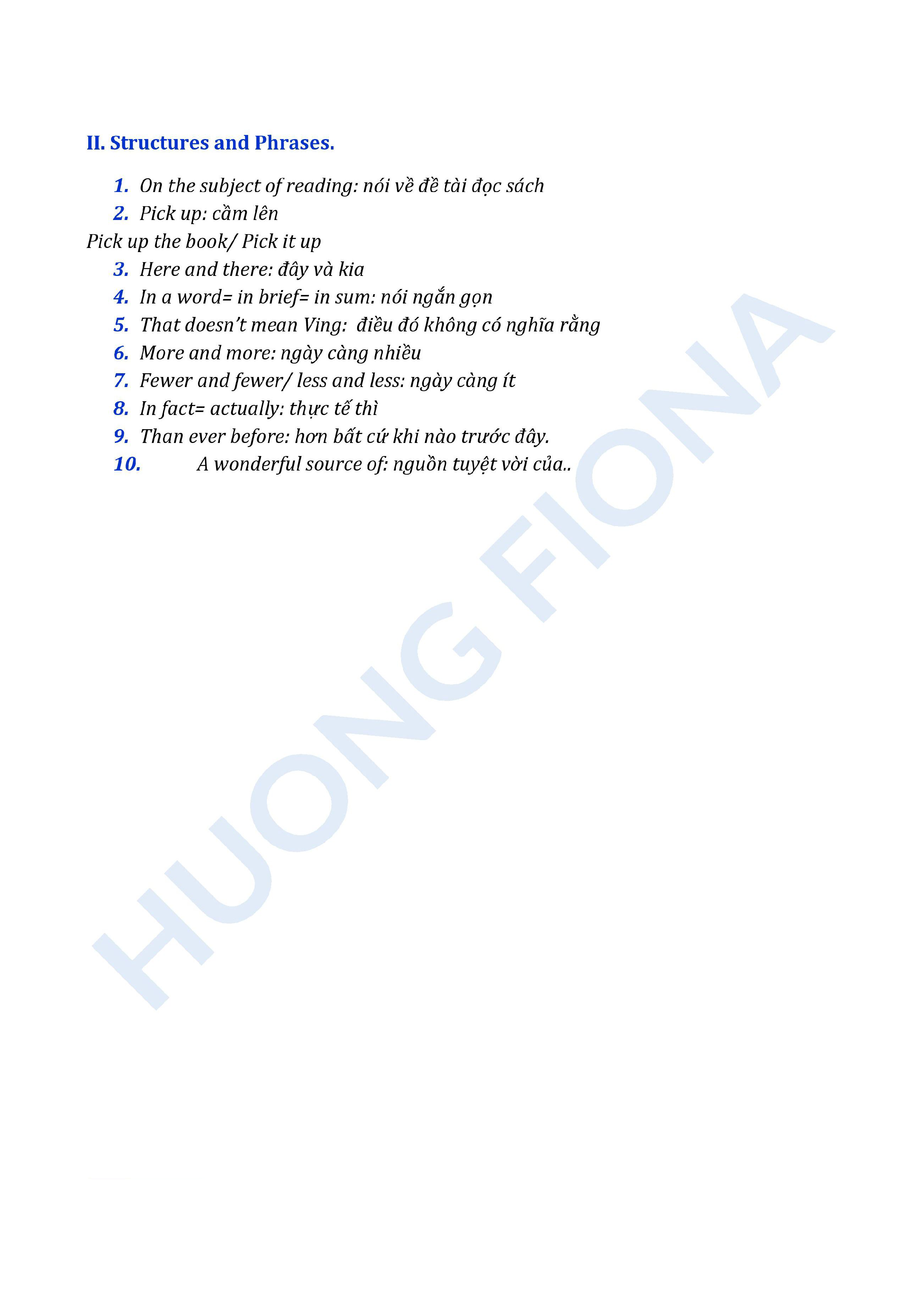 II. Structures and Phrases.

1. On the subject of reading: nói về đề tài đọc sách
2. Pick up: cầm lên
Pick up the book/ Pick it up
3. Here and there: đây và kia
4. In a word= in brief= in sum: nói ngắn gọn
5. That doesn't mean Ving: điều đó không có nghĩa rằng
6. More and more: ngày càng nhiều
7. Fewer and fewer/ less and less: ngày càng ít
8. In fact= actually: thực tế thì
9. Than ever before: hơn bất cứ khi nào trước đây.
10. A wonderful source of: nguồn tuyệt vời của..

HUONG FIONA